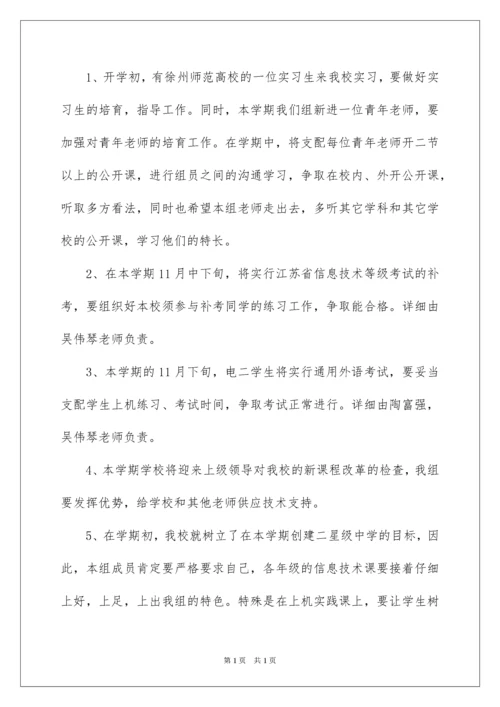 1、开学初，有徐州师范高校的一位实习生来我校实习，要做好实习生的培育，指导工作。同时，本学期我们组新进一位青年老师，要加强对青年老师的培育工作。在学期中，将支配每位青年老师开二节以上的公开课，进行组员之间的沟通学习，争取在校内、外开公开课，听取多方看法，同时也希望本组老师走出去，多听其它学科和其它学校的公开课，学习他们的特长。

2、在本学期11月中下旬，将实行江苏省信息技术等级考试的补考，要组织好本校须参与补考同学的练习工作，争取能合格。详细由吴伟琴老师负责。

3、本学期的11月下旬，电二学生将实行通用外语考试，要妥当支配学生上机练习、考试时间，争取考试正常进行。详细由陶富强，吴伟琴老师负责。

4、本学期学校将迎来上级领导对我校的新课程改革的检查，我组要发挥优势，给学校和其他老师供应技术支持。

5、在学期初，我校就树立了在本学期创建二星级中学的目标，因此，本组成员肯定要严格要求自己，各年级的信息技术课要接着仔细上好，上足，上出我组的特色。特殊是在上机实践课上，要让学生树

第1页 共1页